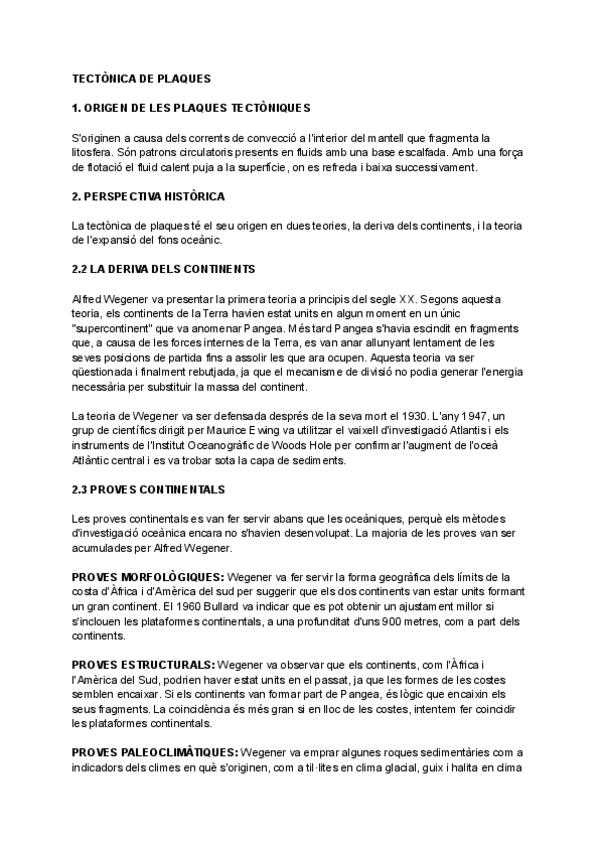 TECTÒNICA DE PLAQUES

1. ORIGEN DE LES PLAQUES TECTÒNIQUES

S'originen a causa dels corrents de convecció a l'interior del mantell que fragmenta la litosfera. Són patrons circulatoris presents en fluids amb una base escalfada. Amb una força de flotació el fluid calent puja a la superfície, on es refreda i baixa successivament.

2. PERSPECTIVA HISTÒRICA

La tectònica de plaques té el seu origen en dues teories, la deriva dels continents, i la teoria de l'expansió del fons oceànic.

2.2 LA DERIVA DELS CONTINENTS

Alfred Wegener va presentar la primera teoria a principis del segle XX. Segons aquesta teoria, els continents de la Terra havien estat units en algun moment en un únic "supercontinent" que va anomenar Pangea. Més tard Pangea s'havia escindit en fragments que, a causa de les forces internes de la Terra, es van anar allunyant lentament de les seves posicions de partida fins a assolir les que ara ocupen. Aquesta teoria va ser qüestionada i finalment rebutjada, ja que el mecanisme de divisió no podia generar l'energia necessària per substituir la massa del continent.

La teoria de Wegener va ser defensada després de la seva mort el 1930. L'any 1947, un grup de científics dirigit per Maurice Ewing va utilitzar el vaixell d'investigació Atlantis i els instruments de l'Institut Oceanogràfic de Woods Hole per confirmar l'augment de l'oceà Atlàntic central i es va trobar sota la capa de sediments.

2.3 PROVES CONTINENTALS

Les proves continentals es van fer servir abans que les oceàniques, perquè els mètodes d'investigació oceànica encara no s'havien desenvolupat. La majoria de les proves van ser acumulades per Alfred Wegener.

PROVES MORFOLÒGIQUES: Wegener va fer servir la forma geogràfica dels límits de la costa d'Àfrica i d'Amèrica del sud per suggerir que els dos continents van estar units formant un gran continent. El 1960 Bullard va indicar que es pot obtenir un ajustament millor si s'inclouen les plataformes continentals, a una profunditat d'uns 900 metres, com a part dels continents.

PROVES ESTRUCTURALS: Wegener va observar que els continents, com l'Àfrica i l'Amèrica del Sud, podrien haver estat units en el passat, ja que les formes de les costes semblen encaixar. Si els continents van formar part de Pangea, és lògic que encaixin els seus fragments. La coincidència és més gran si en lloc de les costes, intentem fer coincidir les plataformes continentals.

PROVES PALEOCLIMÀTIQUES: Wegener va emprar algunes roques sedimentàries com a indicadors dels climes en què s'originen, com a til·lites en clima glacial, guix i halita en clima